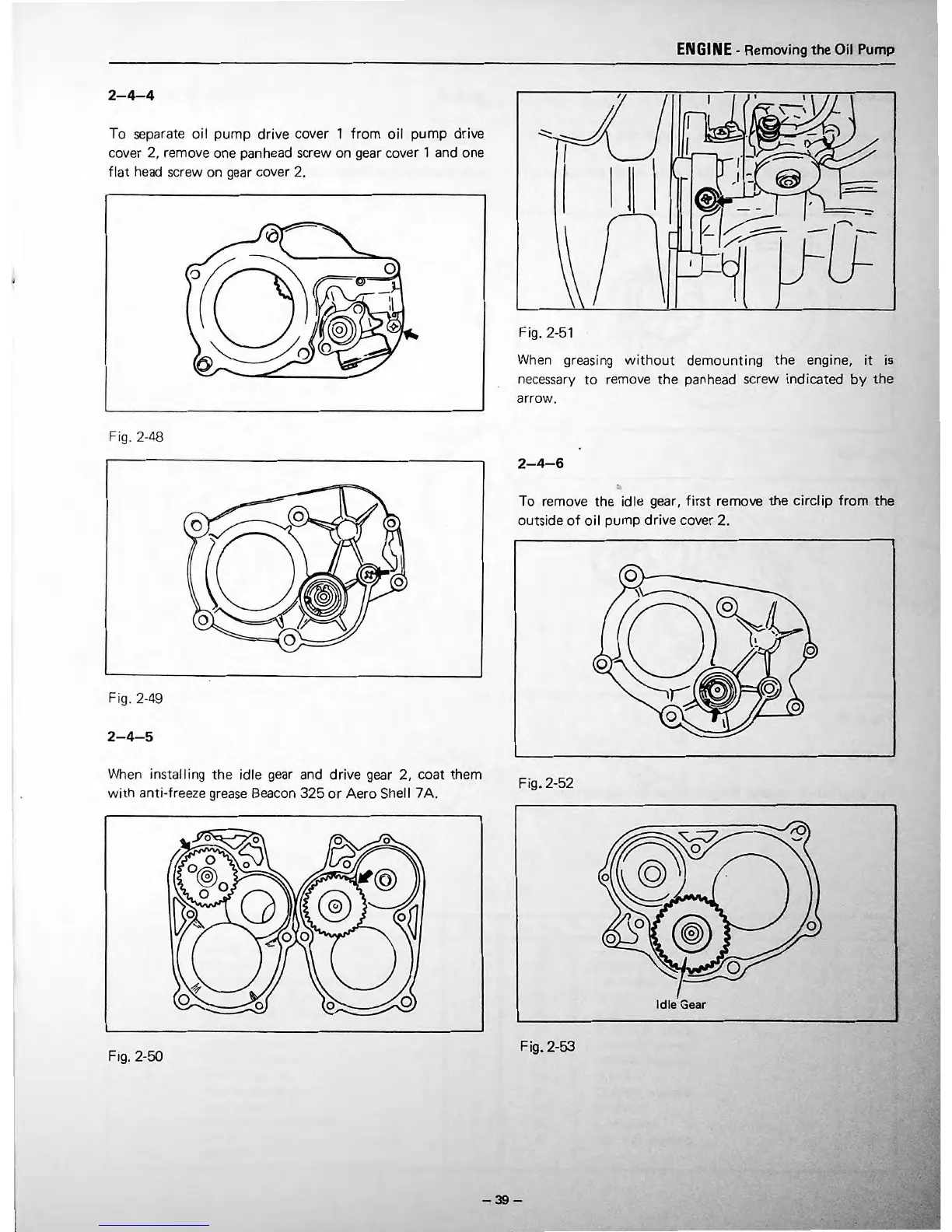 ENGINE - Removing the Oil Pump

2–4–4

To separate oil pump drive cover 1 from oil pump drive cover 2, remove one panhead screw on gear cover 1 and one flat head screw on gear cover 2.

Fig. 2-48

Fig. 2-49

2–4–5

When installing the idle gear and drive gear 2, coat them with anti-freeze grease Beacon 325 or Aero Shell 7A.

Fig. 2-50

Fig. 2-51

When greasing without demounting the engine, it is necessary to remove the panhead screw indicated by the arrow.

2–4–6

To remove the idle gear, first remove the circlip from the outside of oil pump drive cover 2.

Fig. 2-52

Idle Gear

Fig. 2-53

– 39 –